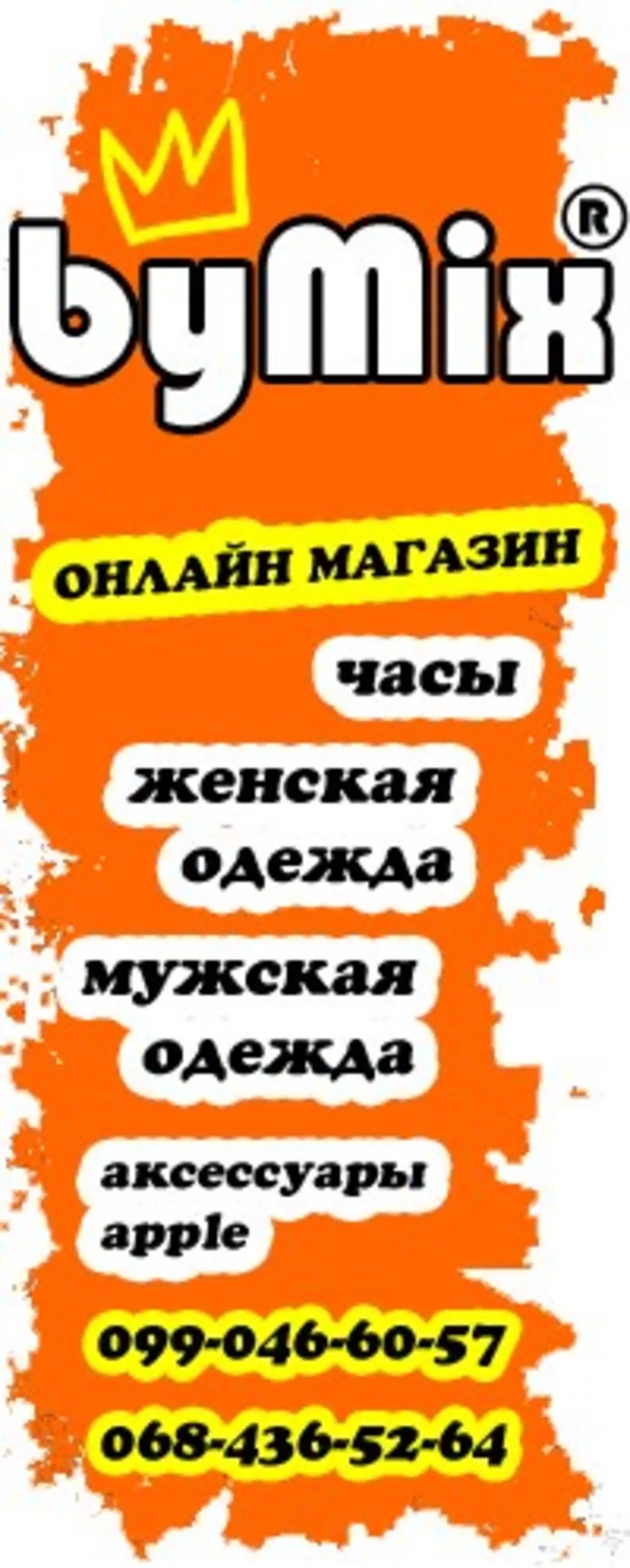 byMix®

ОНЛАЙН МАГАЗИН

часы

женская одежда

мужская одежда

аксессуары apple

099-046-60-57

068-436-52-64